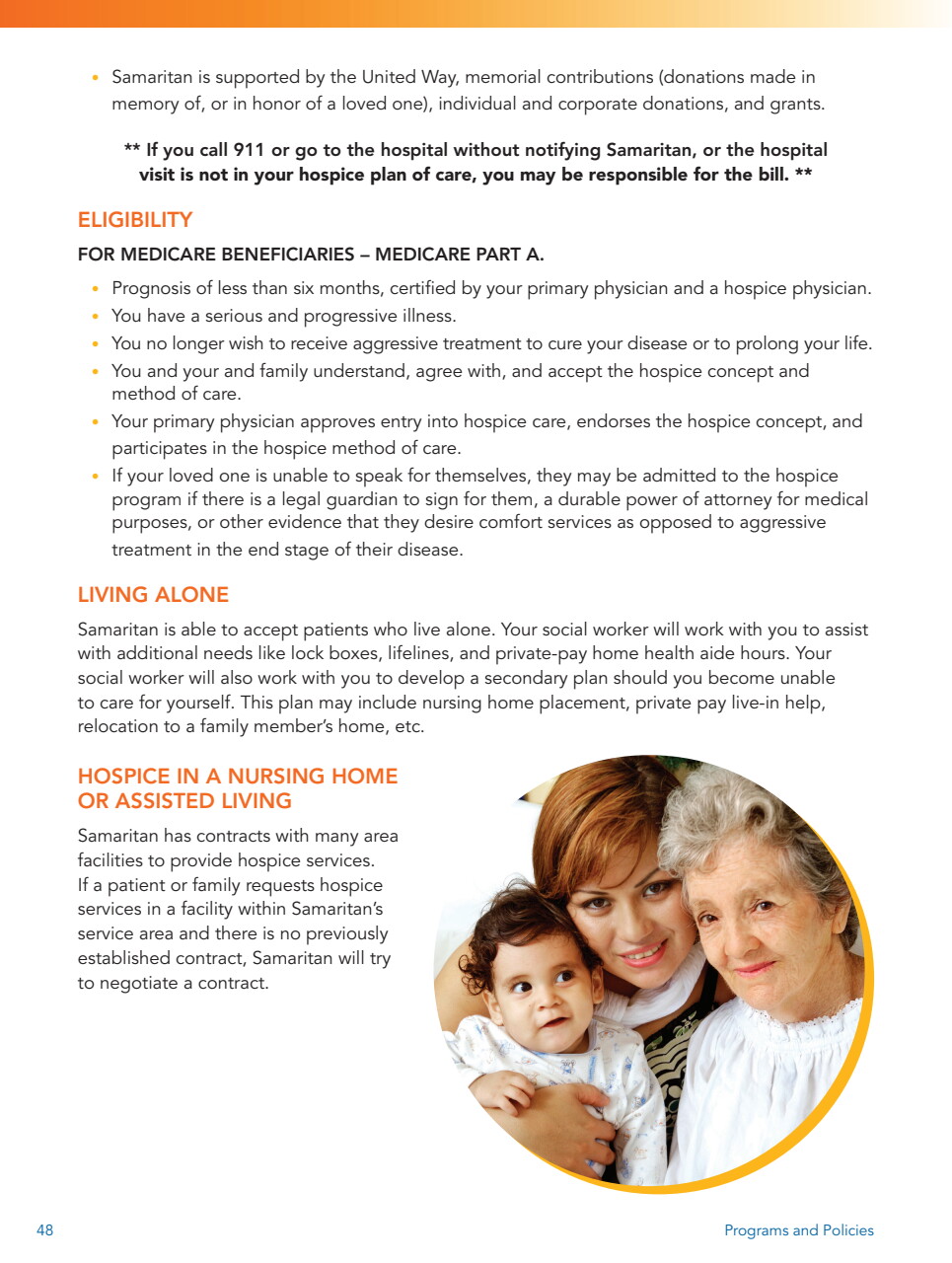 • Samaritan is supported by the United Way, memorial contributions (donations made in memory of, or in honor of a loved one), individual and corporate donations, and grants.

** If you call 911 or go to the hospital without notifying Samaritan, or the hospital visit is not in your hospice plan of care, you may be responsible for the bill. **

ELIGIBILITY

FOR MEDICARE BENEFICIARIES – MEDICARE PART A.

• Prognosis of less than six months, certified by your primary physician and a hospice physician.
• You have a serious and progressive illness.
• You no longer wish to receive aggressive treatment to cure your disease or to prolong your life.
• You and your and family understand, agree with, and accept the hospice concept and method of care.
• Your primary physician approves entry into hospice care, endorses the hospice concept, and participates in the hospice method of care.
• If your loved one is unable to speak for themselves, they may be admitted to the hospice program if there is a legal guardian to sign for them, a durable power of attorney for medical purposes, or other evidence that they desire comfort services as opposed to aggressive treatment in the end stage of their disease.

LIVING ALONE

Samaritan is able to accept patients who live alone. Your social worker will work with you to assist with additional needs like lock boxes, lifelines, and private-pay home health aide hours. Your social worker will also work with you to develop a secondary plan should you become unable to care for yourself. This plan may include nursing home placement, private pay live-in help, relocation to a family member's home, etc.

HOSPICE IN A NURSING HOME OR ASSISTED LIVING

Samaritan has contracts with many area facilities to provide hospice services. If a patient or family requests hospice services in a facility within Samaritan's service area and there is no previously established contract, Samaritan will try to negotiate a contract.

48

Programs and Policies